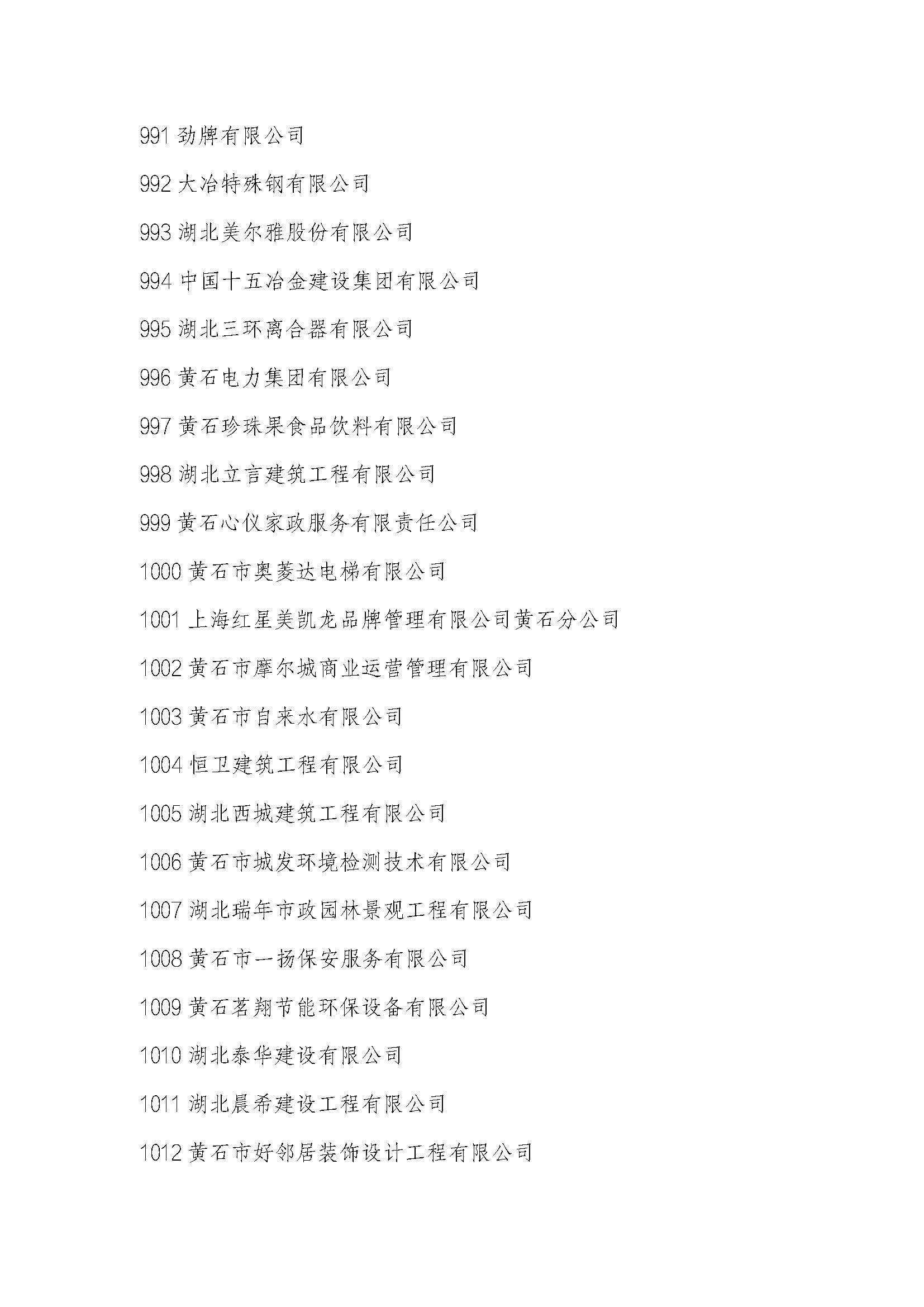 991 劲牌有限公司

992 大冶特殊钢有限公司

993 湖北美尔雅股份有限公司

994 中国十五冶金建设集团有限公司

995 湖北三环离合器有限公司

996 黄石电力集团有限公司

997 黄石珍珠果食品饮料有限公司

998 湖北立言建筑工程有限公司

999 黄石心仪家政服务有限责任公司

1000 黄石市奥菱达电梯有限公司

1001 上海红星美凯龙品牌管理有限公司黄石分公司

1002 黄石市摩尔城商业运营管理有限公司

1003 黄石市自来水有限公司

1004 恒卫建筑工程有限公司

1005 湖北西城建筑工程有限公司

1006 黄石市城发环境检测技术有限公司

1007 湖北瑞年市政园林景观工程有限公司

1008 黄石市一扬保安服务有限公司

1009 黄石茗翔节能环保设备有限公司

1010 湖北泰华建设有限公司

1011 湖北晨希建设工程有限公司

1012 黄石市好邻居装饰设计工程有限公司